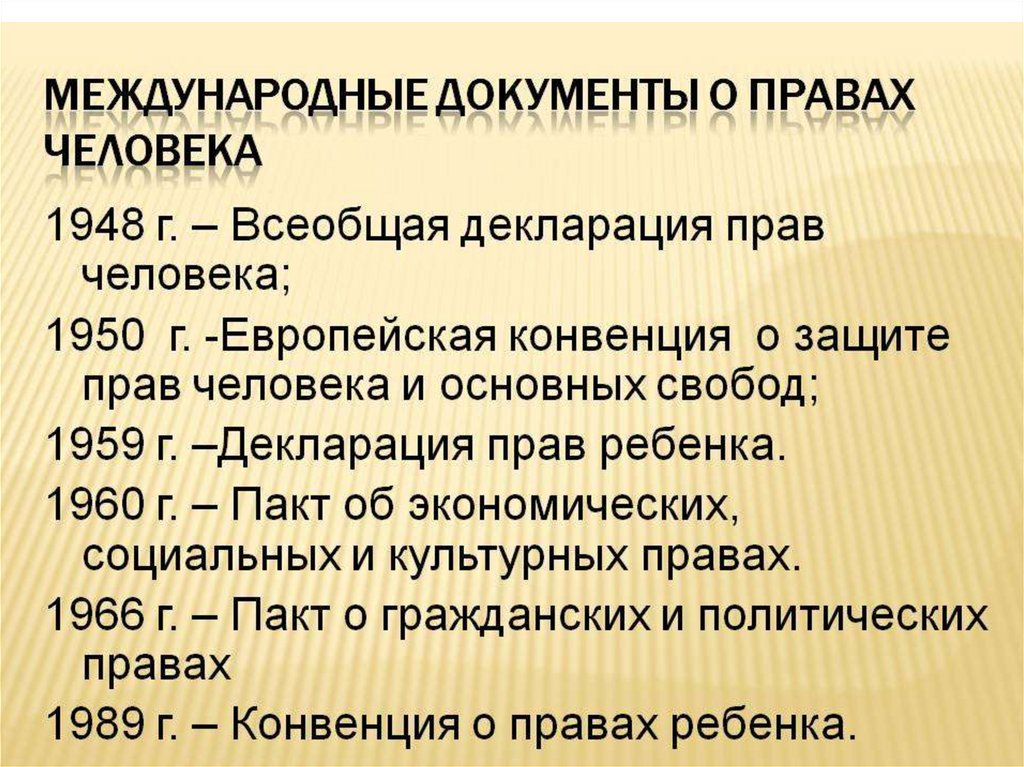 МЕЖДУНАРОДНЫЕ ДОКУМЕНТЫ О ПРАВАХ ЧЕЛОВЕКА

1948 г. – Всеобщая декларация прав человека;

1950 г. -Европейская конвенция о защите прав человека и основных свобод;

1959 г. –Декларация прав ребенка.

1960 г. – Пакт об экономических, социальных и культурных правах.

1966 г. – Пакт о гражданских и политических правах

1989 г. – Конвенция о правах ребенка.